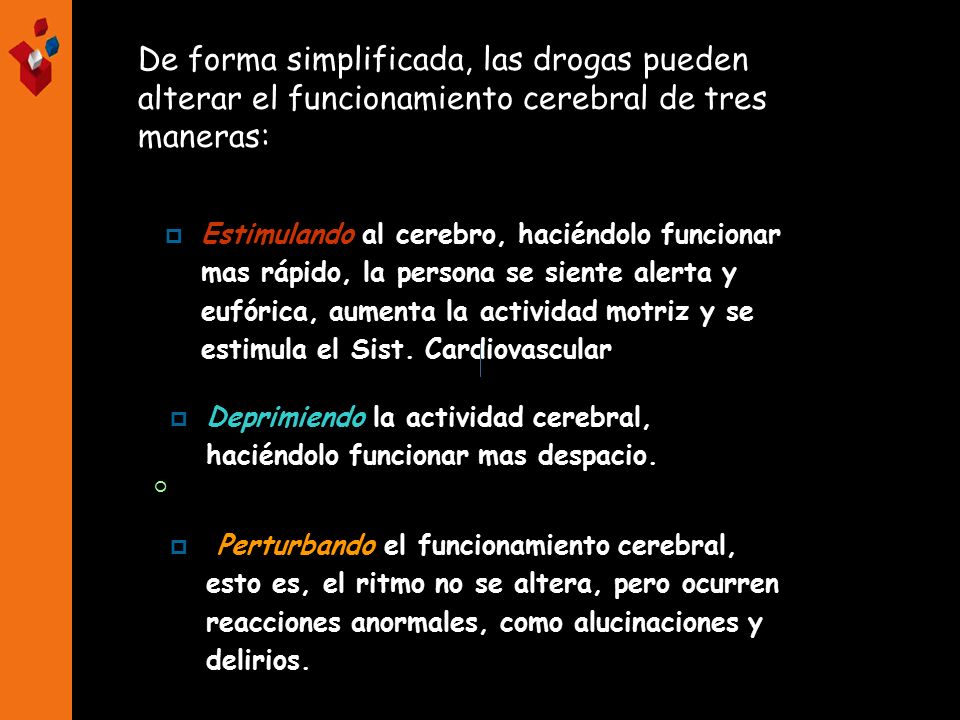 De forma simplificada, las drogas pueden alterar el funcionamiento cerebral de tres maneras:

Estimulando al cerebro, haciéndolo funcionar mas rápido, la persona se siente alerta y eufórica, aumenta la actividad motriz y se estimula el Sist. Cardiovascular

Deprimiendo la actividad cerebral, haciéndolo funcionar mas despacio.

Perturbando el funcionamiento cerebral, esto es, el ritmo no se altera, pero ocurren reacciones anormales, como alucinaciones y delirios.